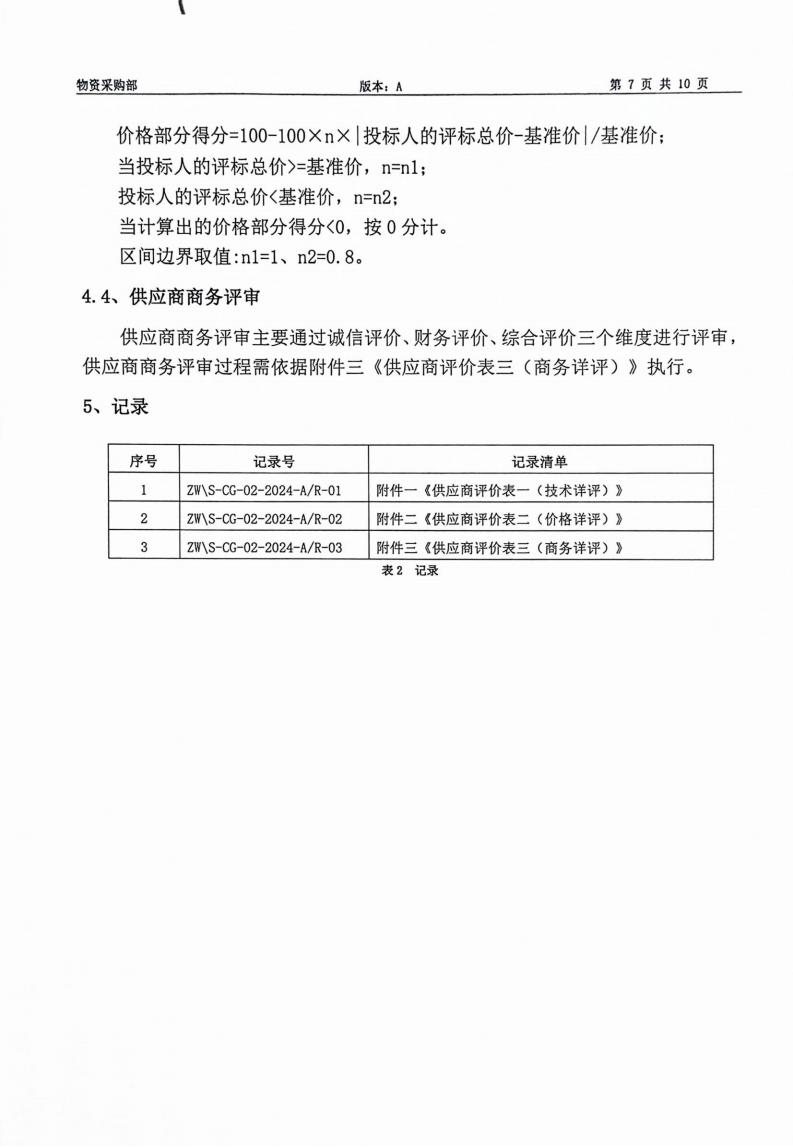 物资采购部　　版本：A　　第 7 页 共 10 页

价格部分得分=100-100×n×|投标人的评标总价-基准价|/基准价；
当投标人的评标总价>=基准价，n=n1；
投标人的评标总价<基准价，n=n2；
当计算出的价格部分得分<0，按 0 分计。
区间边界取值:n1=1、n2=0.8。

4.4、供应商商务评审

供应商商务评审主要通过诚信评价、财务评价、综合评价三个维度进行评审，供应商商务评审过程需依据附件三《供应商评价表三（商务详评）》执行。

5、记录

| 序号 | 记录号 | 记录清单 |
|---|---|---|
| 1 | ZW\S-CG-02-2024-A/R-01 | 附件一《供应商评价表一（技术详评）》 |
| 2 | ZW\S-CG-02-2024-A/R-02 | 附件二《供应商评价表二（价格详评）》 |
| 3 | ZW\S-CG-02-2024-A/R-03 | 附件三《供应商评价表三（商务详评）》 |

表 2　记录